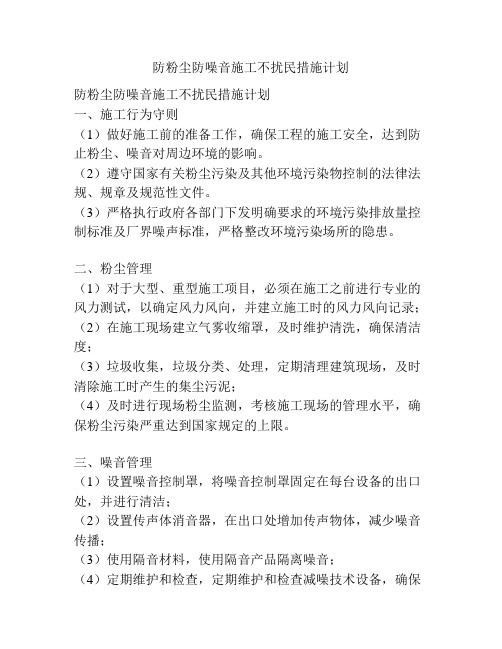 防粉尘防噪音施工不扰民措施计划

防粉尘防噪音施工不扰民措施计划
一、施工行为守则
（1）做好施工前的准备工作，确保工程的施工安全，达到防止粉尘、噪音对周边环境的影响。
（2）遵守国家有关粉尘污染及其他环境污染物控制的法律法规、规章及规范性文件。
（3）严格执行政府各部门下发明确要求的环境污染排放量控制标准及厂界噪声标准，严格整改环境污染场所的隐患。

二、粉尘管理
（1）对于大型、重型施工项目，必须在施工之前进行专业的风力测试，以确定风力风向，并建立施工时的风力风向记录；
（2）在施工现场建立气雾收缩罩，及时维护清洗，确保清洁度；
（3）垃圾收集，垃圾分类、处理，定期清理建筑现场，及时清除施工时产生的集尘污泥；
（4）及时进行现场粉尘监测，考核施工现场的管理水平，确保粉尘污染严重达到国家规定的上限。

三、噪音管理
（1）设置噪音控制罩，将噪音控制罩固定在每台设备的出口处，并进行清洁；
（2）设置传声体消音器，在出口处增加传声物体，减少噪音传播；
（3）使用隔音材料，使用隔音产品隔离噪音；
（4）定期维护和检查，定期维护和检查减噪技术设备，确保